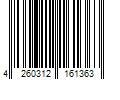 4 260312 161363